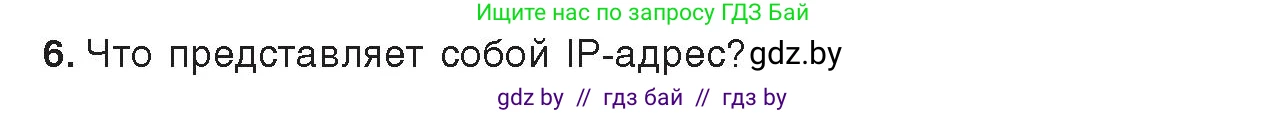 Ищите нас по запросу ГДЗ Бай

6. Что представляет собой IP-адрес? gdz.by

gdz by // гдз бай // гдз by